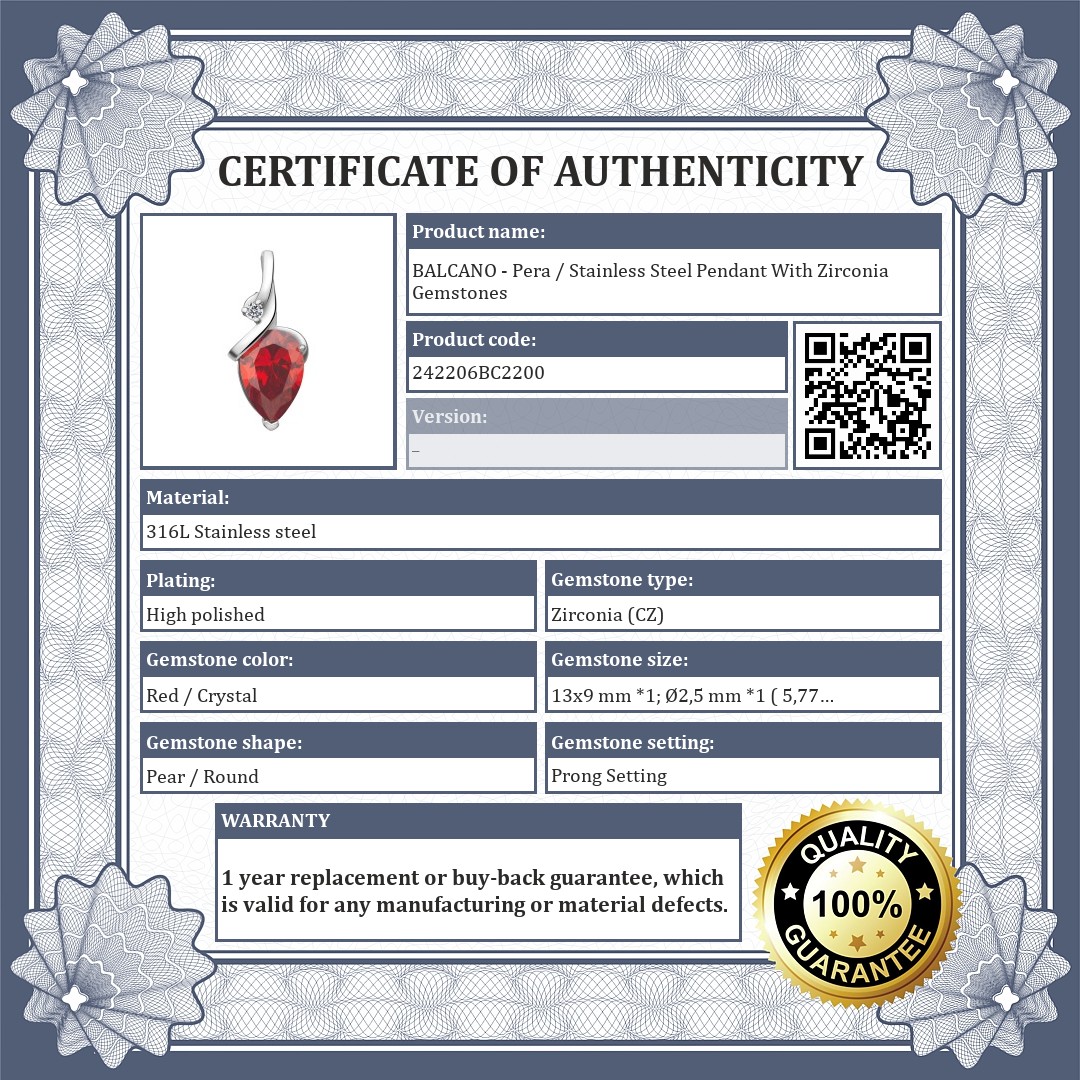 CERTIFICATE OF AUTHENTICITY

Product name:
BALCANO - Pera / Stainless Steel Pendant With Zirconia Gemstones

Product code:
242206BC2200

Version:
–

Material:
316L Stainless steel

Plating:
High polished

Gemstone type:
Zirconia (CZ)

Gemstone color:
Red / Crystal

Gemstone size:
13x9 mm *1; Ø2,5 mm *1 ( 5,77...

Gemstone shape:
Pear / Round

Gemstone setting:
Prong Setting

WARRANTY

1 year replacement or buy-back guarantee, which is valid for any manufacturing or material defects.

QUALITY
100%
GUARANTEE